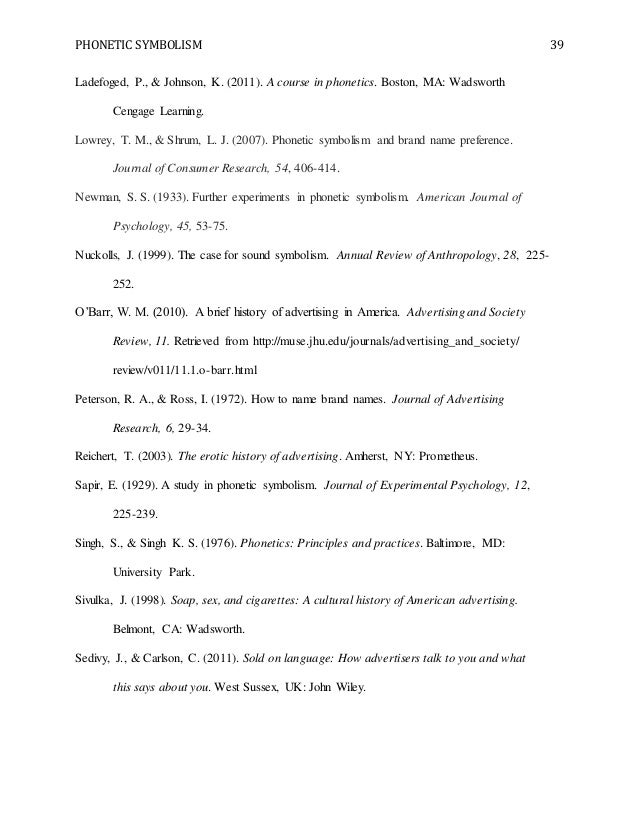 PHONETIC SYMBOLISM 39

Ladefoged, P., & Johnson, K. (2011). A course in phonetics. Boston, MA: Wadsworth Cengage Learning.

Lowrey, T. M., & Shrum, L. J. (2007). Phonetic symbolism and brand name preference. Journal of Consumer Research, 54, 406-414.

Newman, S. S. (1933). Further experiments in phonetic symbolism. American Journal of Psychology, 45, 53-75.

Nuckolls, J. (1999). The case for sound symbolism. Annual Review of Anthropology, 28, 225-252.

O'Barr, W. M. (2010). A brief history of advertising in America. Advertising and Society Review, 11. Retrieved from http://muse.jhu.edu/journals/advertising_and_society/review/v011/11.1.o-barr.html

Peterson, R. A., & Ross, I. (1972). How to name brand names. Journal of Advertising Research, 6, 29-34.

Reichert, T. (2003). The erotic history of advertising. Amherst, NY: Prometheus.

Sapir, E. (1929). A study in phonetic symbolism. Journal of Experimental Psychology, 12, 225-239.

Singh, S., & Singh K. S. (1976). Phonetics: Principles and practices. Baltimore, MD: University Park.

Sivulka, J. (1998). Soap, sex, and cigarettes: A cultural history of American advertising. Belmont, CA: Wadsworth.

Sedivy, J., & Carlson, C. (2011). Sold on language: How advertisers talk to you and what this says about you. West Sussex, UK: John Wiley.